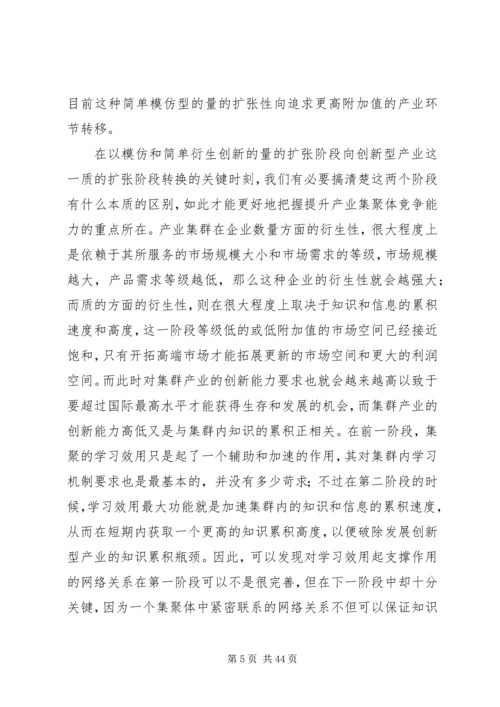 目前这种简单模仿型的量的扩张性向追求更高附加值的产业环节转移。

在以模仿和简单衍生创新的量的扩张阶段向创新型产业这一质的扩张阶段转换的关键时刻，我们有必要搞清楚这两个阶段有什么本质的区别，如此才能更好地把握提升产业集聚体竞争能力的重点所在。产业集群在企业数量方面的衍生性，很大程度上是依赖于其所服务的市场规模大小和市场需求的等级，市场规模越大，产品需求等级越低，那么这种企业的衍生性就会越强大；而质的方面的衍生性，则在很大程度上取决于知识和信息的累积速度和高度，这一阶段等级低的或低附加值的市场空间已经接近饱和，只有开拓高端市场才能拓展更新的市场空间和更大的利润空间。而此时对集群产业的创新能力要求也就会越来越高以致于要超过国际最高水平才能获得生存和发展的机会，而集群产业的创新能力高低又是与集群内知识的累积正相关。在前一阶段，集聚的学习效用只是起了一个辅助和加速的作用，其对集群内学习机制要求也是最基本的，并没有多少苛求；不过在第二阶段的时候，学习效用最大功能就是加速集群内的知识和信息的累积速度，从而在短期内获取一个更高的知识累积高度，以便破除发展创新型产业的知识累积瓶颈。因此，可以发现对学习效用起支撑作用的网络关系在第一阶段可以不是很完善，但在下一阶段中却十分关键，因为一个集聚体中紧密联系的网络关系不但可以保证知识

第 5 页 共 44 页